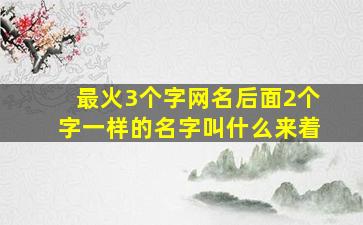 最火3个字网名后面2个字一样的名字叫什么来着